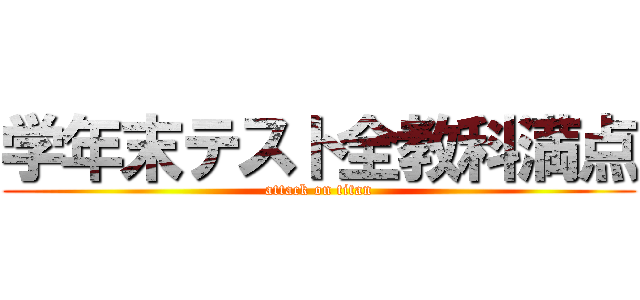 学年末テスト全教科満点
attack on titan